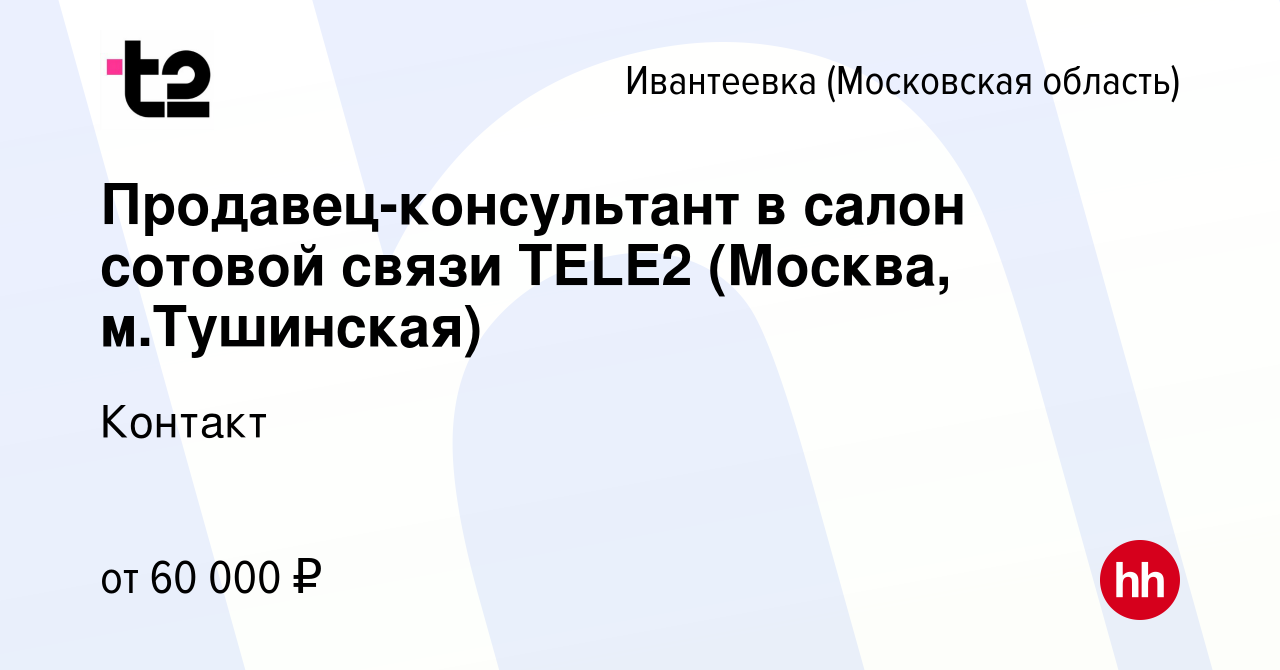 t2

Ивантеевка (Московская область)

Продавец-консультант в салон сотовой связи TELE2 (Москва, м.Тушинская)

Контакт

от 60 000 ₽

hh